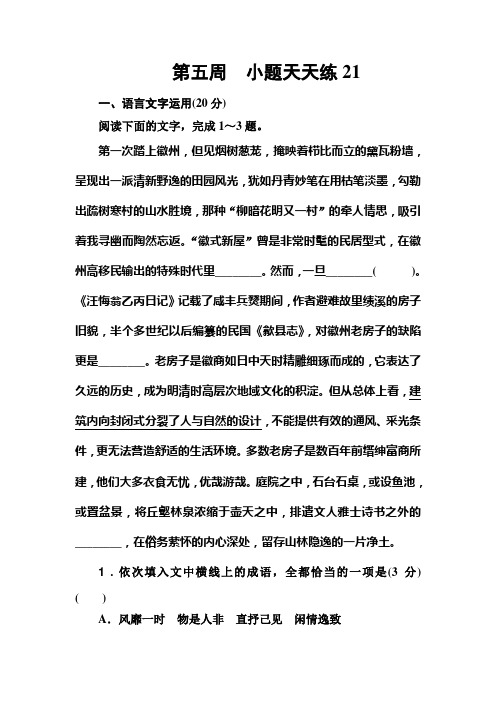 第五周　小题天天练 21

一、语言文字运用(20 分)

阅读下面的文字，完成 1～3 题。

第一次踏上徽州，但见烟树葱茏，掩映着栉比而立的黛瓦粉墙，呈现出一派清新野逸的田园风光，犹如丹青妙笔在用枯笔淡墨，勾勒出疏树寒村的山水胜境，那种“柳暗花明又一村”的牵人情思，吸引着我寻幽而陶然忘返。“徽式新屋”曾是非常时髦的民居型式，在徽州高移民输出的特殊时代里________。然而，一旦________(　　)。《汪悔翁乙丙日记》记载了咸丰兵燹期间，作者避难故里绩溪的房子旧貌，半个多世纪以后编纂的民国《歙县志》，对徽州老房子的缺陷更是________。老房子是徽商如日中天时精雕细琢而成的，它表达了久远的历史，成为明清时高层次地域文化的积淀。但从总体上看，建筑内向封闭式分裂了人与自然的设计，不能提供有效的通风、采光条件，更无法营造舒适的生活环境。多数老房子是数百年前缙绅富商所建，他们大多衣食无忧，优哉游哉。庭院之中，石台石桌，或设鱼池，或置盆景，将丘壑林泉浓缩于壶天之中，排遣文人雅士诗书之外的________，在俗务萦怀的内心深处，留存山林隐逸的一片净土。

1．依次填入文中横线上的成语，全都恰当的一项是(3 分)(　　)

A．风靡一时　物是人非　直抒己见　闲情逸致